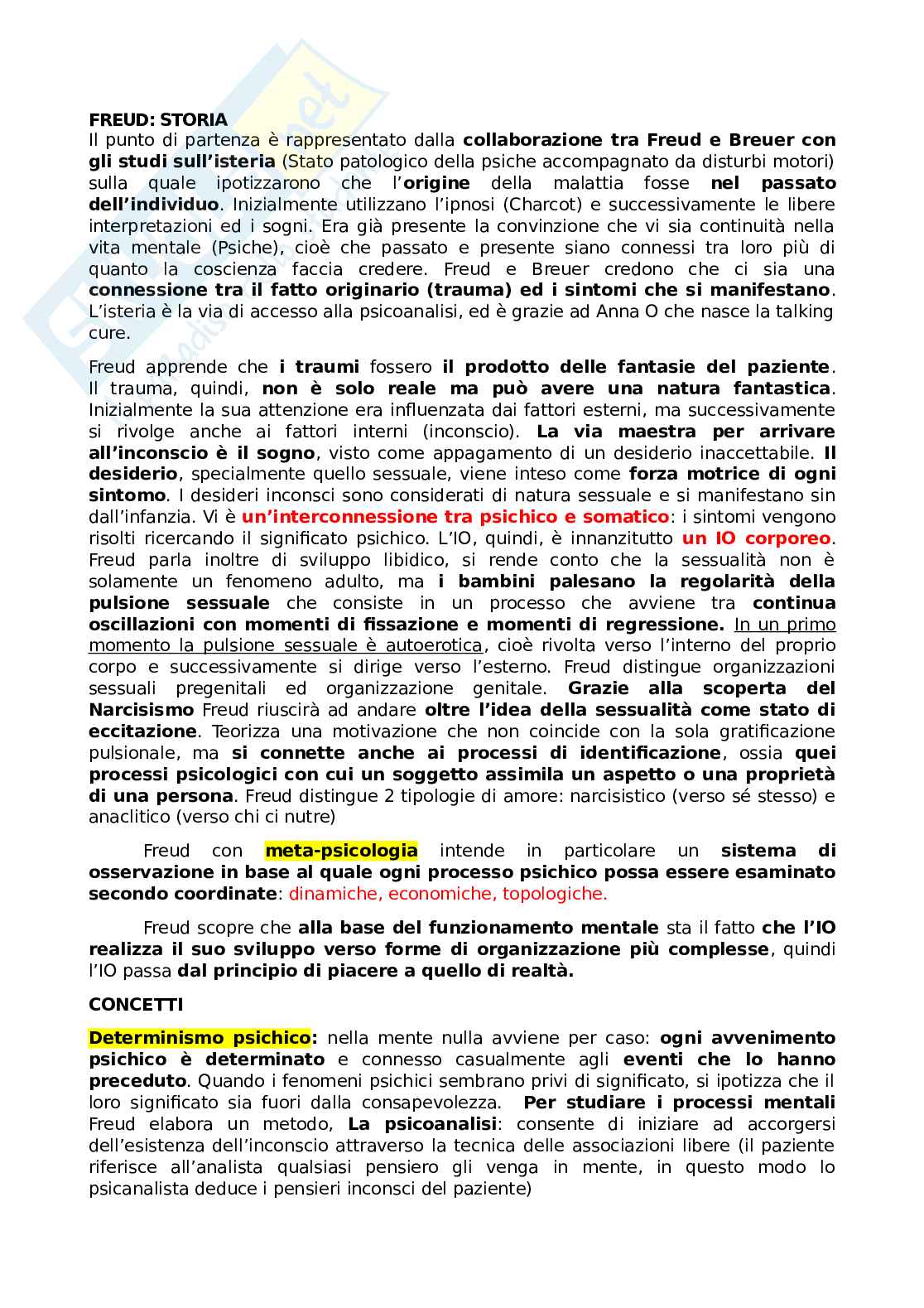 FREUD: STORIA
Il punto di partenza è rappresentato dalla collaborazione tra Freud e Breuer con gli studi sull'isteria (Stato patologico della psiche accompagnato da disturbi motori) sulla quale ipotizzarono che l'origine della malattia fosse nel passato dell'individuo. Inizialmente utilizzano l'ipnosi (Charcot) e successivamente le libere interpretazioni ed i sogni. Era già presente la convinzione che vi sia continuità nella vita mentale (Psiche), cioè che passato e presente siano connessi tra loro più di quanto la coscienza faccia credere. Freud e Breuer credono che ci sia una connessione tra il fatto originario (trauma) ed i sintomi che si manifestano. L'isteria è la via di accesso alla psicoanalisi, ed è grazie ad Anna O che nasce la talking cure.

Freud apprende che i traumi fossero il prodotto delle fantasie del paziente. Il trauma, quindi, non è solo reale ma può avere una natura fantastica. Inizialmente la sua attenzione era influenzata dai fattori esterni, ma successivamente si rivolge anche ai fattori interni (inconscio). La via maestra per arrivare all'inconscio è il sogno, visto come appagamento di un desiderio inaccettabile. Il desiderio, specialmente quello sessuale, viene inteso come forza motrice di ogni sintomo. I desideri inconsci sono considerati di natura sessuale e si manifestano sin dall'infanzia. Vi è un'interconnessione tra psichico e somatico: i sintomi vengono risolti ricercando il significato psichico. L'IO, quindi, è innanzitutto un IO corporeo. Freud parla inoltre di sviluppo libidico, si rende conto che la sessualità non è solamente un fenomeno adulto, ma i bambini palesano la regolarità della pulsione sessuale che consiste in un processo che avviene tra continua oscillazioni con momenti di fissazione e momenti di regressione. In un primo momento la pulsione sessuale è autoerotica, cioè rivolta verso l'interno del proprio corpo e successivamente si dirige verso l'esterno. Freud distingue organizzazioni sessuali pregenitali ed organizzazione genitale. Grazie alla scoperta del Narcisismo Freud riuscirà ad andare oltre l'idea della sessualità come stato di eccitazione. Teorizza una motivazione che non coincide con la sola gratificazione pulsionale, ma si connette anche ai processi di identificazione, ossia quei processi psicologici con cui un soggetto assimila un aspetto o una proprietà di una persona. Freud distingue 2 tipologie di amore: narcisistico (verso sé stesso) e anaclitico (verso chi ci nutre)

Freud con meta-psicologia intende in particolare un sistema di osservazione in base al quale ogni processo psichico possa essere esaminato secondo coordinate: dinamiche, economiche, topologiche.

Freud scopre che alla base del funzionamento mentale sta il fatto che l'IO realizza il suo sviluppo verso forme di organizzazione più complesse, quindi l'IO passa dal principio di piacere a quello di realtà.

CONCETTI

Determinismo psichico: nella mente nulla avviene per caso: ogni avvenimento psichico è determinato e connesso casualmente agli eventi che lo hanno preceduto. Quando i fenomeni psichici sembrano privi di significato, si ipotizza che il loro significato sia fuori dalla consapevolezza. Per studiare i processi mentali Freud elabora un metodo, La psicoanalisi: consente di iniziare ad accorgersi dell'esistenza dell'inconscio attraverso la tecnica delle associazioni libere (il paziente riferisce all'analista qualsiasi pensiero gli venga in mente, in questo modo lo psicanalista deduce i pensieri inconsci del paziente)